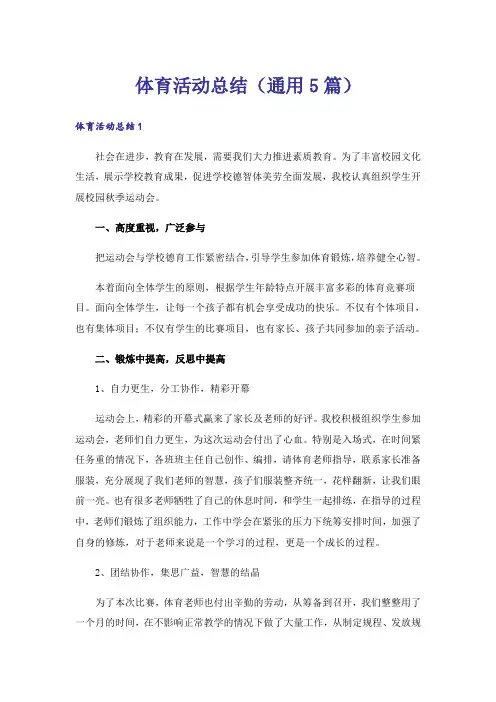 体育活动总结（通用5篇）

体育活动总结1

社会在进步，教育在发展，需要我们大力推进素质教育。为了丰富校园文化生活，展示学校教育成果，促进学校德智体美劳全面发展，我校认真组织学生开展校园秋季运动会。

一、高度重视，广泛参与

把运动会与学校德育工作紧密结合，引导学生参加体育锻炼，培养健全心智。

本着面向全体学生的原则，根据学生年龄特点开展丰富多彩的体育竞赛项目。面向全体学生，让每一个孩子都有机会享受成功的快乐。不仅有个体项目，也有集体项目；不仅有学生的比赛项目，也有家长、孩子共同参加的亲子活动。

二、锻炼中提高，反思中提高

1、自力更生，分工协作，精彩开幕

运动会上，精彩的开幕式赢来了家长及老师的好评。我校积极组织学生参加运动会，老师们自力更生，为这次运动会付出了心血。特别是入场式，在时间紧任务重的情况下，各班班主任自己创作、编排，请体育老师指导，联系家长准备服装，充分展现了我们老师的智慧，孩子们服装整齐统一，花样翻新，让我们眼前一亮。也有很多老师牺牲了自己的休息时间，和学生一起排练，在指导的过程中，老师们锻炼了组织能力，工作中学会在紧张的压力下统筹安排时间，加强了自身的修炼，对于老师来说是一个学习的过程，更是一个成长的过程。

2、团结协作，集思广益，智慧的结晶

为了本次比赛，体育老师也付出辛勤的劳动，从筹备到召开，我们整整用了一个月的时间，在不影响正常教学的情况下做了大量工作，从制定规程、发放规